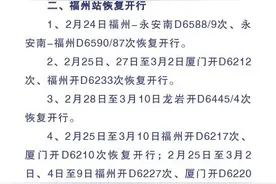 二、福州站恢复开行

1、2月24日福州–永安南D6588/9次、永安南–福州D6590/87次恢复开行。

2、2月25日、27日至3月2日厦门开D6212次、福州开D6233次恢复开行。

3、2月28日至3月10日龙岩开D6445/4次恢复开行。

4、2月25日至3月10日福州开D6217次、厦门开D6210次恢复开行；2月25日至3月2日、4日至9日福州开D6227次、厦门开D6220